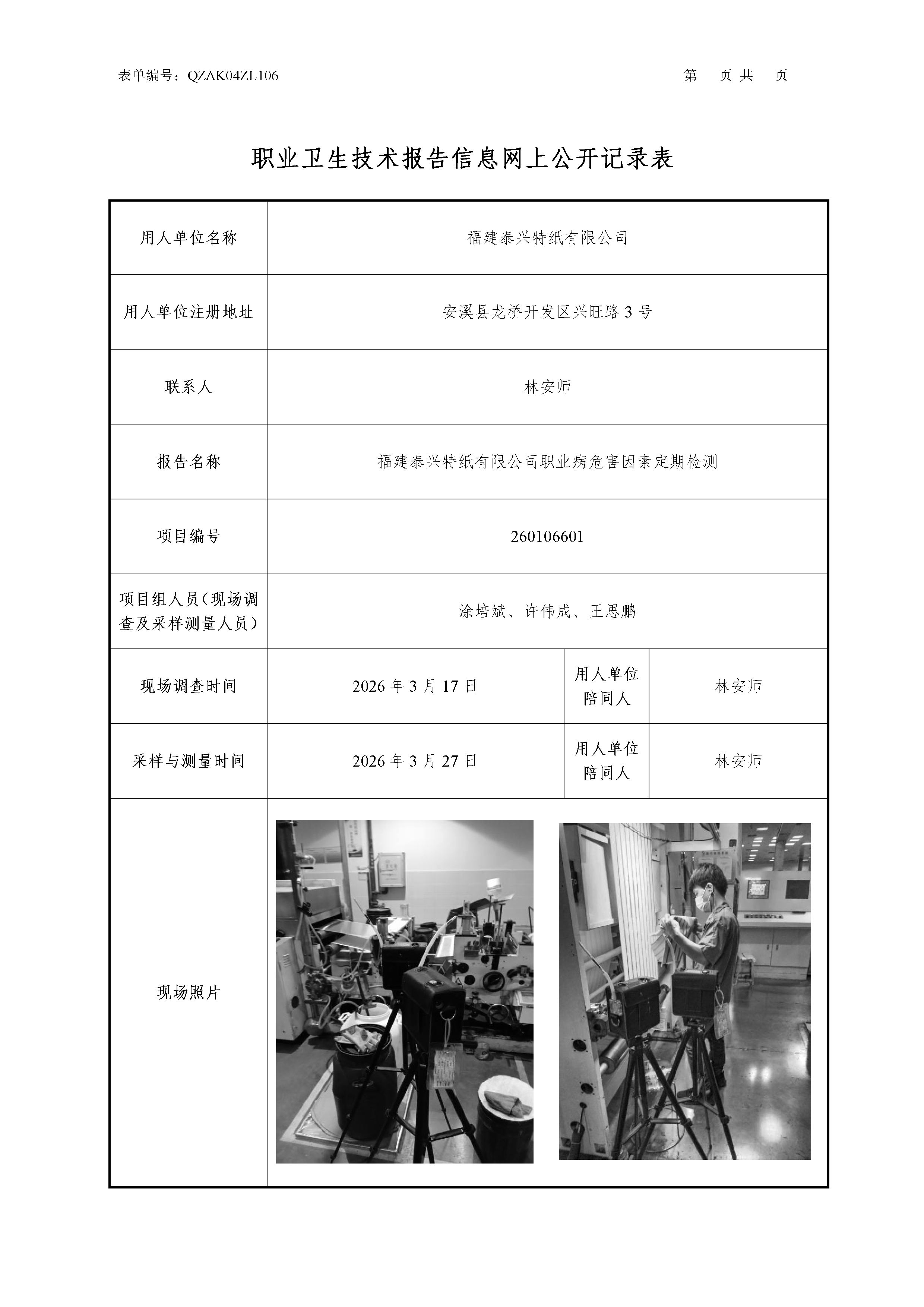 表单编号：QZAK04ZL106　　　　　　　　　　　　　　　　　　　　　第　页 共　页

职业卫生技术报告信息网上公开记录表

| 用人单位名称 | 福建泰兴特纸有限公司 | | |
|---|---|---|---|
| 用人单位注册地址 | 安溪县龙桥开发区兴旺路 3 号 | | |
| 联系人 | 林安师 | | |
| 报告名称 | 福建泰兴特纸有限公司职业病危害因素定期检测 | | |
| 项目编号 | 260106601 | | |
| 项目组人员（现场调查及采样测量人员） | 涂培斌、许伟成、王思鹏 | | |
| 现场调查时间 | 2026 年 3 月 17 日 | 用人单位陪同人 | 林安师 |
| 采样与测量时间 | 2026 年 3 月 27 日 | 用人单位陪同人 | 林安师 |
| 现场照片 | | | |